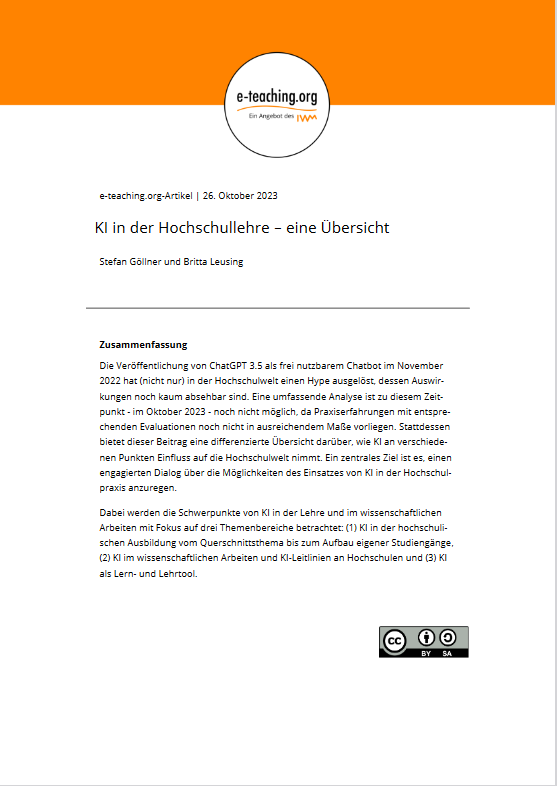 e-teaching.org
Ein Angebot des IWM

e-teaching.org-Artikel | 26. Oktober 2023

KI in der Hochschullehre – eine Übersicht

Stefan Göllner und Britta Leusing

Zusammenfassung

Die Veröffentlichung von ChatGPT 3.5 als frei nutzbarem Chatbot im November 2022 hat (nicht nur) in der Hochschulwelt einen Hype ausgelöst, dessen Auswirkungen noch kaum absehbar sind. Eine umfassende Analyse ist zu diesem Zeitpunkt - im Oktober 2023 - noch nicht möglich, da Praxiserfahrungen mit entsprechenden Evaluationen noch nicht in ausreichendem Maße vorliegen. Stattdessen bietet dieser Beitrag eine differenzierte Übersicht darüber, wie KI an verschiedenen Punkten Einfluss auf die Hochschulwelt nimmt. Ein zentrales Ziel ist es, einen engagierten Dialog über die Möglichkeiten des Einsatzes von KI in der Hochschulpraxis anzuregen.

Dabei werden die Schwerpunkte von KI in der Lehre und im wissenschaftlichen Arbeiten mit Fokus auf drei Themenbereiche betrachtet: (1) KI in der hochschulischen Ausbildung vom Querschnittsthema bis zum Aufbau eigener Studiengänge, (2) KI im wissenschaftlichen Arbeiten und KI-Leitlinien an Hochschulen und (3) KI als Lern- und Lehrtool.

cc BY SA